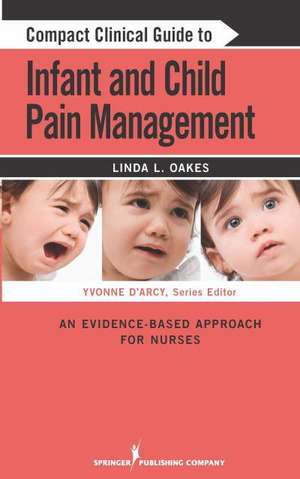 Compact Clinical Guide to

Infant and Child Pain Management

LINDA L. OAKES

YVONNE D'ARCY, Series Editor

AN EVIDENCE-BASED APPROACH FOR NURSES

SPRINGER PUBLISHING COMPANY